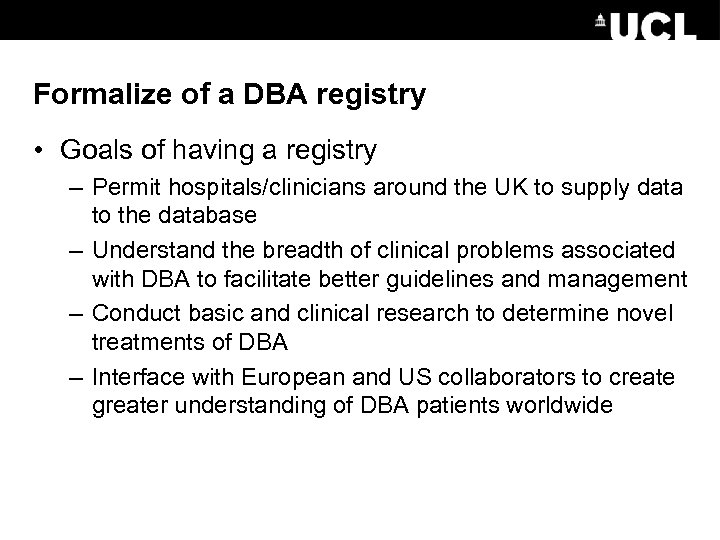 UCL

Formalize of a DBA registry

• Goals of having a registry
– Permit hospitals/clinicians around the UK to supply data to the database
– Understand the breadth of clinical problems associated with DBA to facilitate better guidelines and management
– Conduct basic and clinical research to determine novel treatments of DBA
– Interface with European and US collaborators to create greater understanding of DBA patients worldwide